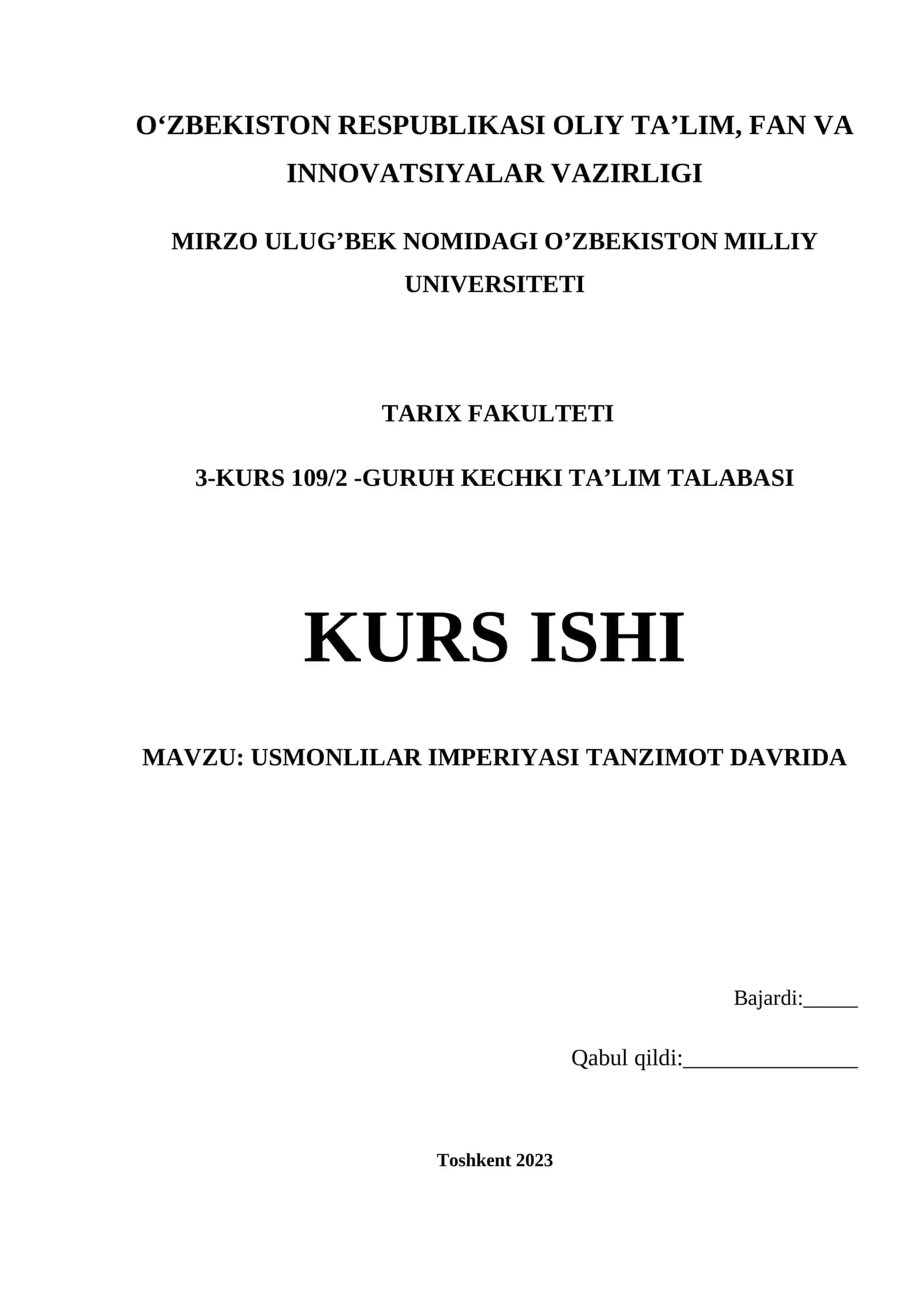 O‘ZBEKISTON RESPUBLIKASI OLIY TA’LIM, FAN VA INNOVATSIYALAR VAZIRLIGI

MIRZO ULUG’BEK NOMIDAGI O’ZBEKISTON MILLIY UNIVERSITETI

TARIX FAKULTETI

3-KURS 109/2 -GURUH KECHKI TA’LIM TALABASI

KURS ISHI

MAVZU: USMONLILAR IMPERIYASI TANZIMOT DAVRIDA

Bajardi:_____

Qabul qildi:________________

Toshkent 2023